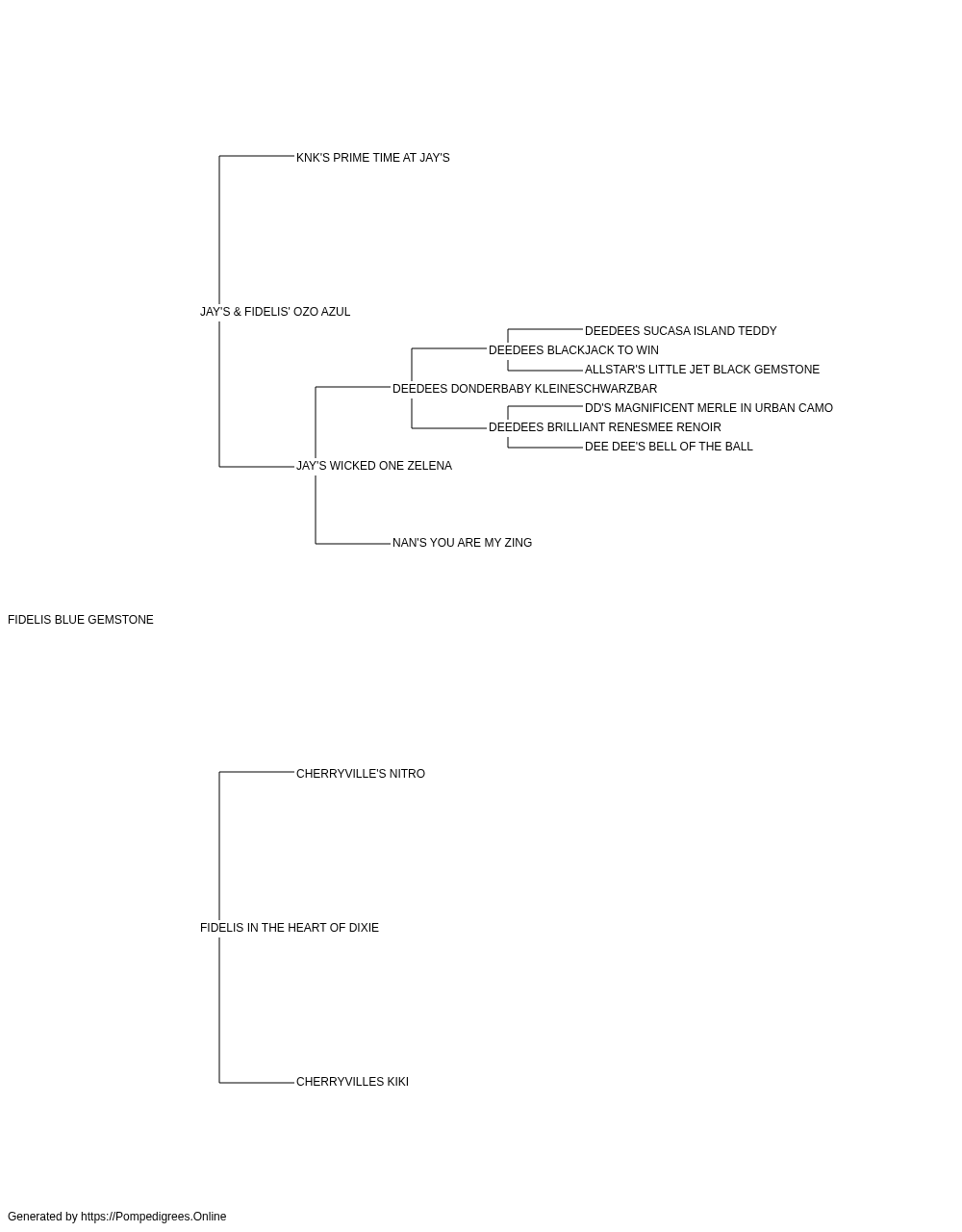 KNK'S PRIME TIME AT JAY'S

JAY'S & FIDELIS' OZO AZUL

DEEDEES SUCASA ISLAND TEDDY

DEEDEES BLACKJACK TO WIN

ALLSTAR'S LITTLE JET BLACK GEMSTONE

DEEDEES DONDERBABY KLEINESCHWARZBAR

DD'S MAGNIFICENT MERLE IN URBAN CAMO

DEEDEES BRILLIANT RENESMEE RENOIR

DEE DEE'S BELL OF THE BALL

JAY'S WICKED ONE ZELENA

NAN'S YOU ARE MY ZING

FIDELIS BLUE GEMSTONE

CHERRYVILLE'S NITRO

FIDELIS IN THE HEART OF DIXIE

CHERRYVILLES KIKI

Generated by https://Pompedigrees.Online